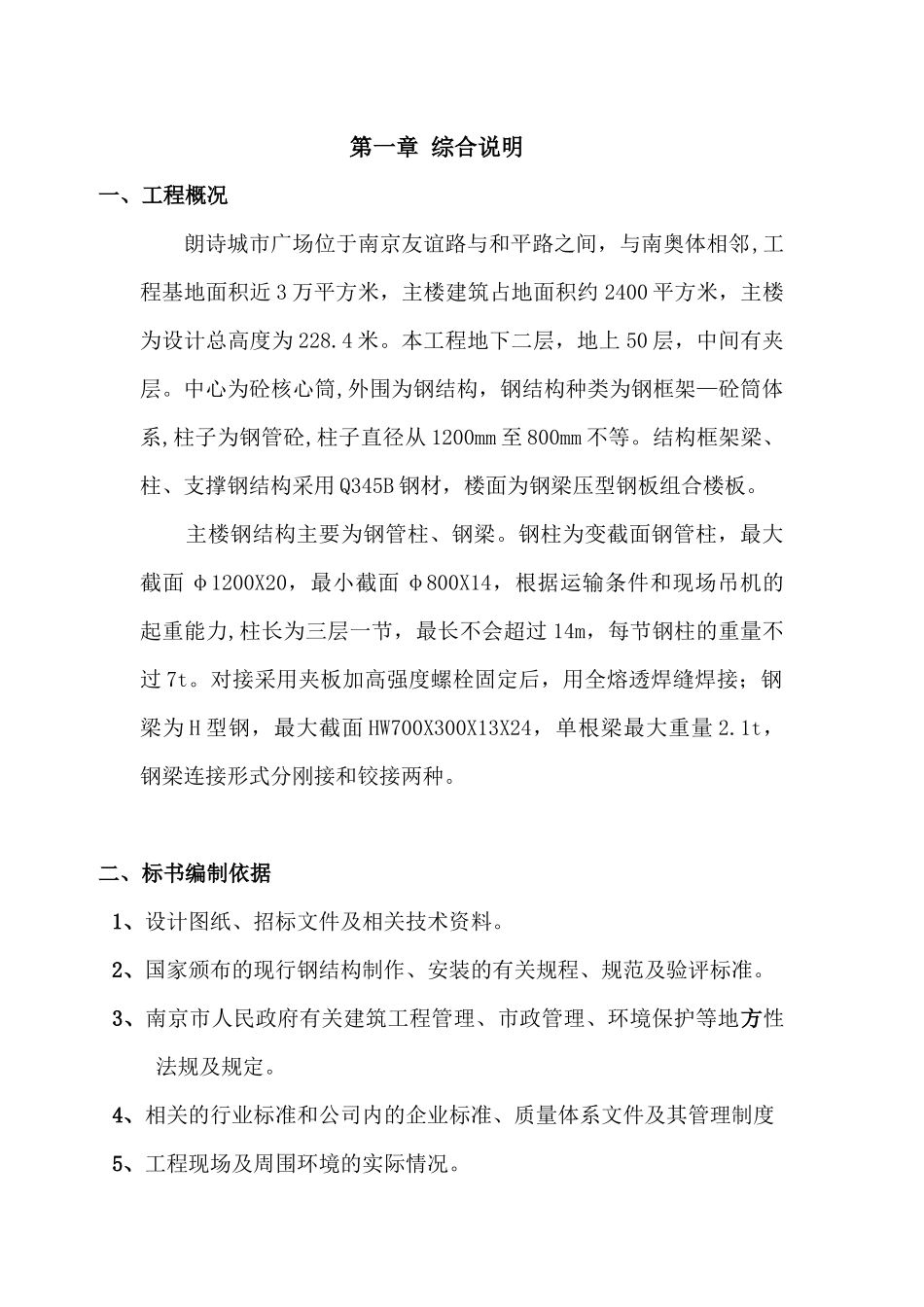 第一章 综合说明

一、工程概况

朗诗城市广场位于南京友谊路与和平路之间，与南奥体相邻,工程基地面积近3万平方米，主楼建筑占地面积约2400平方米，主楼为设计总高度为228.4米。本工程地下二层，地上50层，中间有夹层。中心为砼核心筒,外围为钢结构，钢结构种类为钢框架—砼筒体系,柱子为钢管砼,柱子直径从1200mm至800mm不等。结构框架梁、柱、支撑钢结构采用Q345B钢材，楼面为钢梁压型钢板组合楼板。

主楼钢结构主要为钢管柱、钢梁。钢柱为变截面钢管柱，最大截面φ1200X20，最小截面φ800X14，根据运输条件和现场吊机的起重能力,柱长为三层一节，最长不会超过14m，每节钢柱的重量不过7t。对接采用夹板加高强度螺栓固定后，用全熔透焊缝焊接；钢梁为H型钢，最大截面HW700X300X13X24，单根梁最大重量2.1t，钢梁连接形式分刚接和铰接两种。

二、标书编制依据

1、设计图纸、招标文件及相关技术资料。

2、国家颁布的现行钢结构制作、安装的有关规程、规范及验评标准。

3、南京市人民政府有关建筑工程管理、市政管理、环境保护等地方性法规及规定。

4、相关的行业标准和公司内的企业标准、质量体系文件及其管理制度

5、工程现场及周围环境的实际情况。